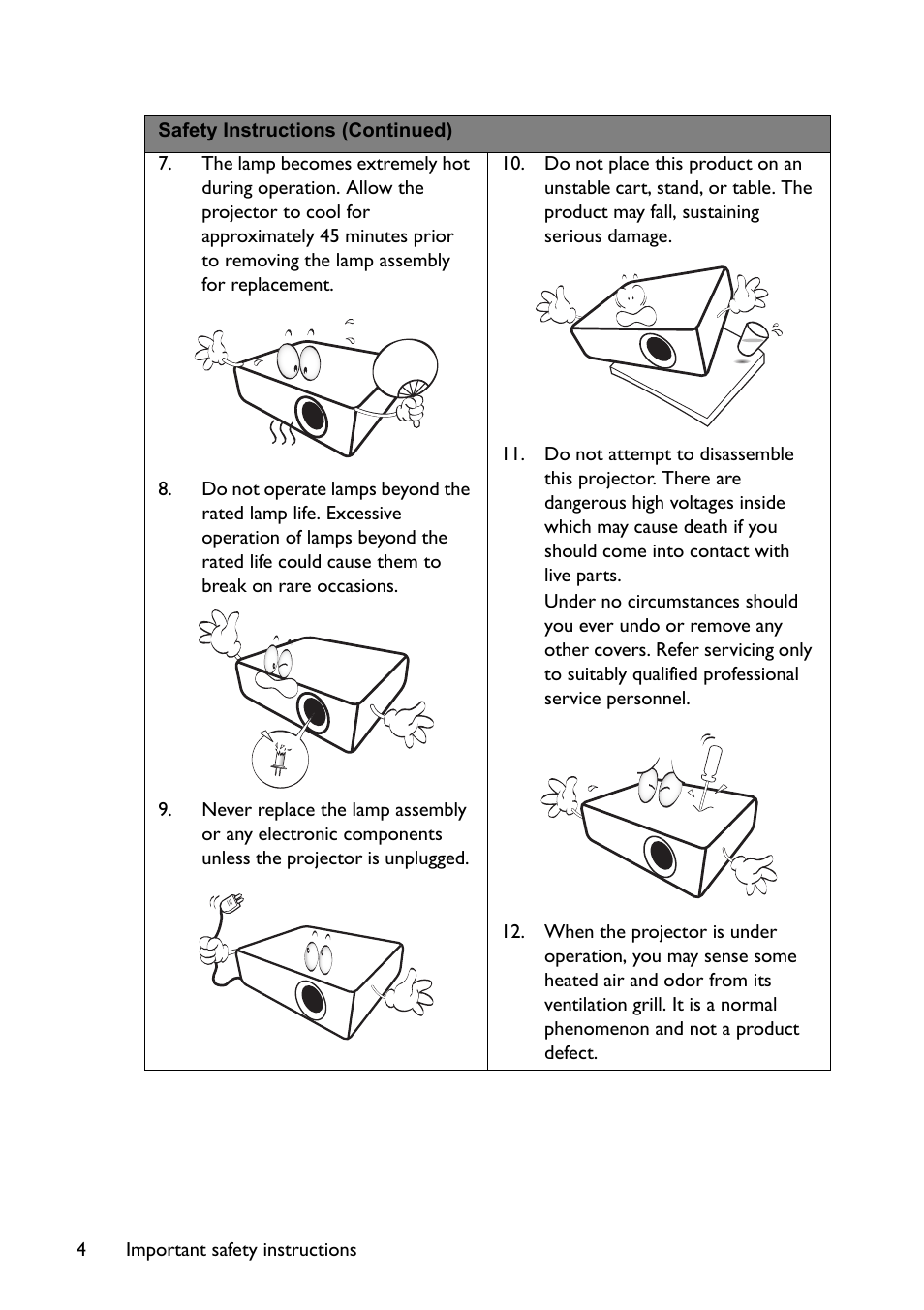 Safety Instructions (Continued)

7. The lamp becomes extremely hot during operation. Allow the projector to cool for approximately 45 minutes prior to removing the lamp assembly for replacement.

8. Do not operate lamps beyond the rated lamp life. Excessive operation of lamps beyond the rated life could cause them to break on rare occasions.

9. Never replace the lamp assembly or any electronic components unless the projector is unplugged.

10. Do not place this product on an unstable cart, stand, or table. The product may fall, sustaining serious damage.

11. Do not attempt to disassemble this projector. There are dangerous high voltages inside which may cause death if you should come into contact with live parts.
Under no circumstances should you ever undo or remove any other covers. Refer servicing only to suitably qualified professional service personnel.

12. When the projector is under operation, you may sense some heated air and odor from its ventilation grill. It is a normal phenomenon and not a product defect.

4 Important safety instructions